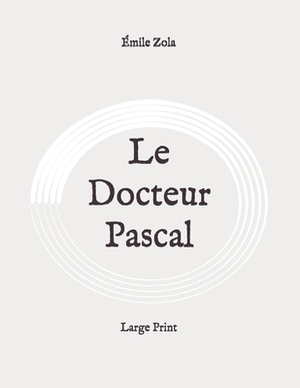 Émile Zola

Le Docteur Pascal

Large Print